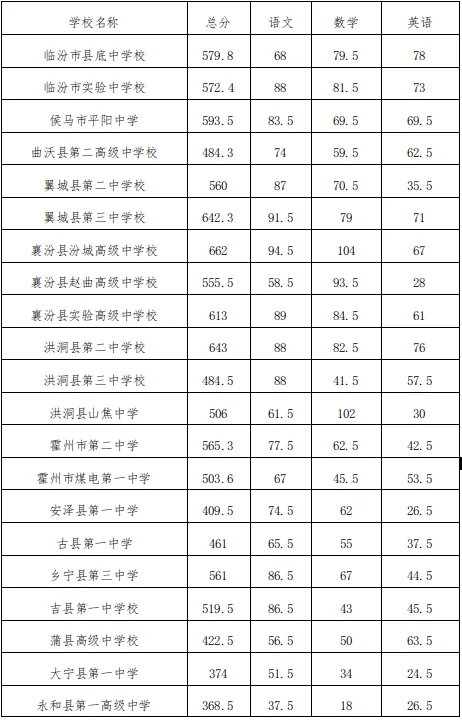 | 学校名称 | 总分 | 语文 | 数学 | 英语 |
|---|---|---|---|---|
| 临汾市县底中学校 | 579.8 | 68 | 79.5 | 78 |
| 临汾市实验中学校 | 572.4 | 88 | 81.5 | 73 |
| 侯马市平阳中学 | 593.5 | 83.5 | 69.5 | 69.5 |
| 曲沃县第二高级中学校 | 484.3 | 74 | 59.5 | 62.5 |
| 翼城县第二中学校 | 560 | 87 | 70.5 | 35.5 |
| 翼城县第三中学校 | 642.3 | 91.5 | 79 | 71 |
| 襄汾县汾城高级中学校 | 662 | 94.5 | 104 | 67 |
| 襄汾县赵曲高级中学校 | 555.5 | 58.5 | 93.5 | 28 |
| 襄汾县实验高级中学校 | 613 | 89 | 84.5 | 61 |
| 洪洞县第二中学校 | 643 | 88 | 82.5 | 76 |
| 洪洞县第三中学校 | 484.5 | 88 | 41.5 | 57.5 |
| 洪洞县山焦中学 | 506 | 61.5 | 102 | 30 |
| 霍州市第二中学 | 565.3 | 77.5 | 62.5 | 42.5 |
| 霍州市煤电第一中学 | 503.6 | 67 | 45.5 | 53.5 |
| 安泽县第一中学 | 409.5 | 74.5 | 62 | 26.5 |
| 古县第一中学 | 461 | 65.5 | 55 | 37.5 |
| 乡宁县第三中学 | 561 | 86.5 | 67 | 44.5 |
| 吉县第一中学校 | 519.5 | 86.5 | 43 | 45.5 |
| 蒲县高级中学校 | 422.5 | 56.5 | 50 | 63.5 |
| 大宁县第一中学 | 374 | 51.5 | 34 | 24.5 |
| 永和县第一高级中学 | 368.5 | 37.5 | 18 | 26.5 |